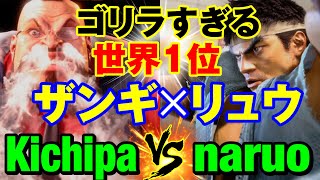 ゴリラすぎる
世界1位
ザンギ×リュウ
Kichipa VS naruo